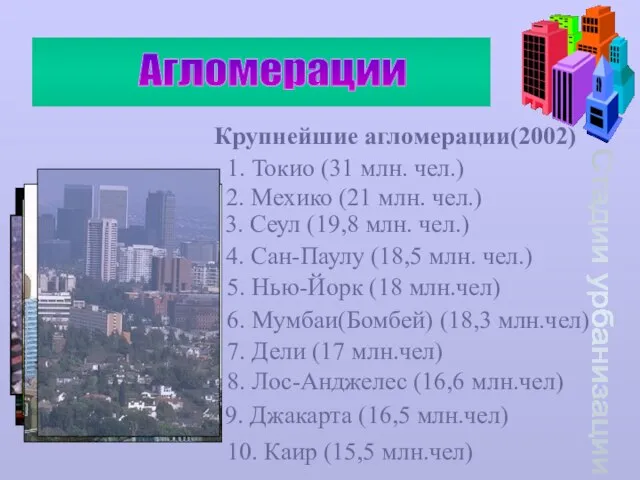 Агломерации

Крупнейшие агломерации(2002)

1. Токио (31 млн. чел.)
2. Мехико (21 млн. чел.)
3. Сеул (19,8 млн. чел.)
4. Сан-Паулу (18,5 млн. чел.)
5. Нью-Йорк (18 млн.чел)
6. Мумбаи(Бомбей) (18,3 млн.чел)
7. Дели (17 млн.чел)
8. Лос-Анджелес (16,6 млн.чел)
9. Джакарта (16,5 млн.чел)
10. Каир (15,5 млн.чел)

Стадии урбанизации